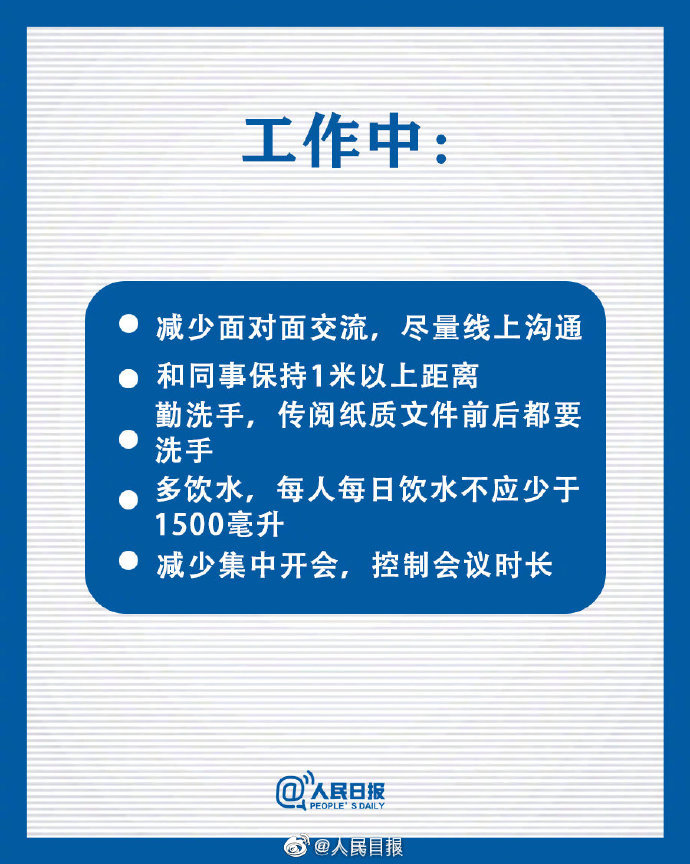 工作中：

● 减少面对面交流，尽量线上沟通

● 和同事保持1米以上距离

● 勤洗手，传阅纸质文件前后都要洗手

● 多饮水，每人每日饮水不应少于1500毫升

● 减少集中开会，控制会议时长

@人民日报
PEOPLE' S DAILY

@人民日报